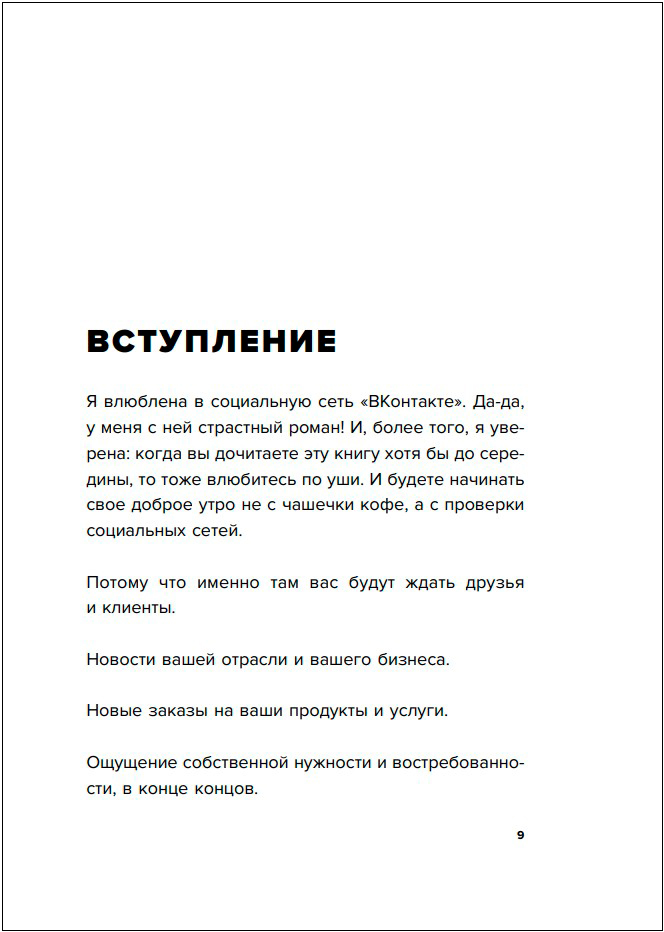 ВСТУПЛЕНИЕ

Я влюблена в социальную сеть «ВКонтакте». Да-да, у меня с ней страстный роман! И, более того, я уверена: когда вы дочитаете эту книгу хотя бы до середины, то тоже влюбитесь по уши. И будете начинать свое доброе утро не с чашечки кофе, а с проверки социальных сетей.

Потому что именно там вас будут ждать друзья и клиенты.

Новости вашей отрасли и вашего бизнеса.

Новые заказы на ваши продукты и услуги.

Ощущение собственной нужности и востребованности, в конце концов.

9